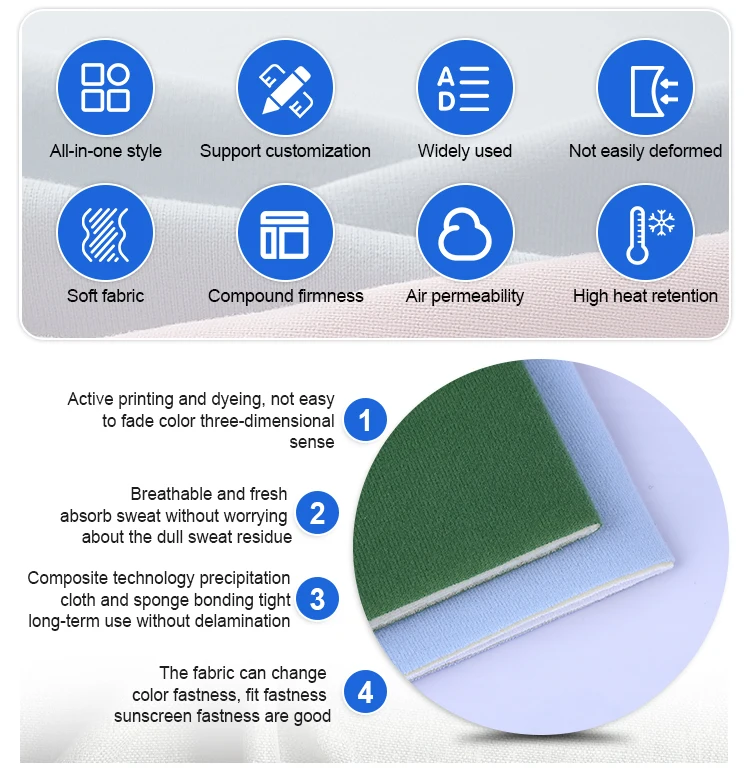 A
D

All-in-one style

Support customization

Widely used

Not easily deformed

Soft fabric

Compound firmness

Air permeability

High heat retention

Active printing and dyeing, not easy to fade color three-dimensional sense

1

Breathable and fresh absorb sweat without worrying about the dull sweat residue

2

Composite technology precipitation cloth and sponge bonding tight long-term use without delamination

3

The fabric can change color fastness, fit fastness sunscreen fastness are good

4